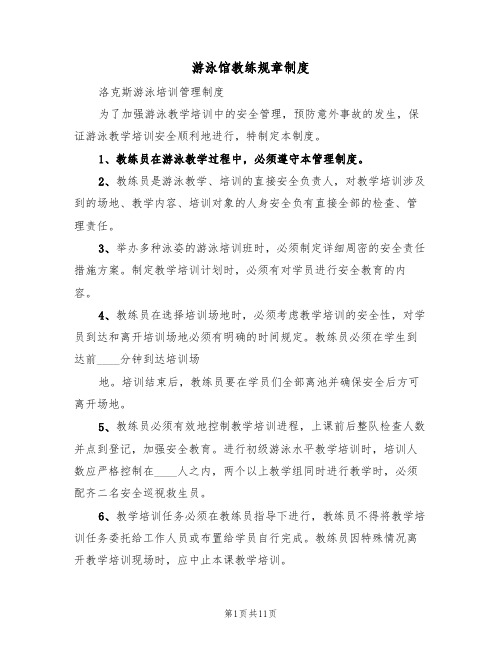 游泳馆教练规章制度

洛克斯游泳培训管理制度

为了加强游泳教学培训中的安全管理，预防意外事故的发生，保证游泳教学培训安全顺利地进行，特制定本制度。

1、教练员在游泳教学过程中，必须遵守本管理制度。

2、教练员是游泳教学、培训的直接安全负责人，对教学培训涉及到的场地、教学内容、培训对象的人身安全负有直接全部的检查、管理责任。

3、举办多种泳姿的游泳培训班时，必须制定详细周密的安全责任措施方案。制定教学培训计划时，必须有对学员进行安全教育的内容。

4、教练员在选择培训场地时，必须考虑教学培训的安全性，对学员到达和离开培训场地必须有明确的时间规定。教练员必须在学生到达前____分钟到达培训场

地。培训结束后，教练员要在学员们全部离池并确保安全后方可离开场地。

5、教练员必须有效地控制教学培训进程，上课前后整队检查人数并点到登记，加强安全教育。进行初级游泳水平教学培训时，培训人数应严格控制在____人之内，两个以上教学组同时进行教学时，必须配齐二名安全巡视救生员。

6、教学培训任务必须在教练员指导下进行，教练员不得将教学培训任务委托给工作人员或布置给学员自行完成。教练员因特殊情况离开教学培训现场时，应中止本课教学培训。

第1页共11页